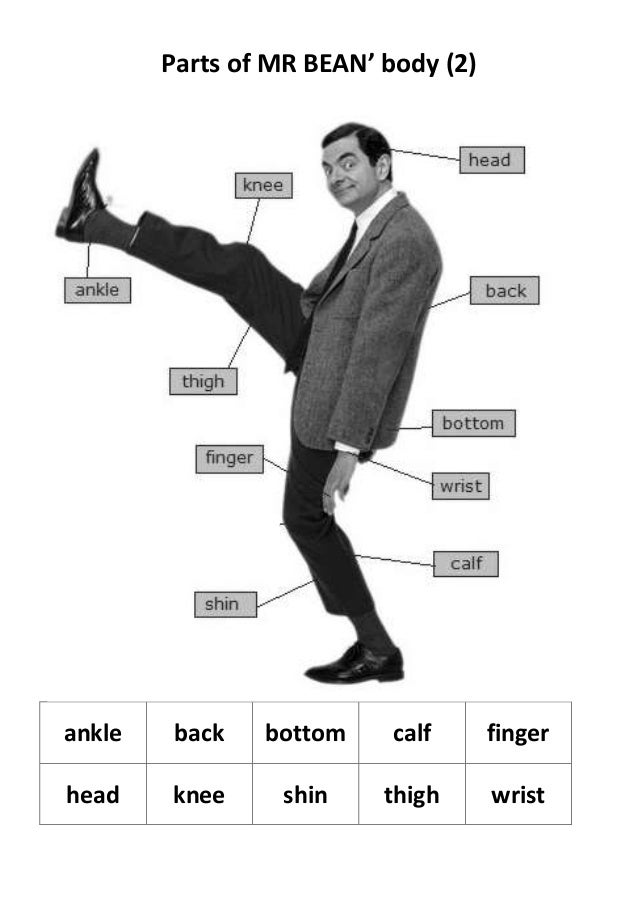 Parts of MR BEAN' body (2)

head

knee

ankle

back

thigh

bottom

finger

wrist

calf

shin

| ankle | back | bottom | calf | finger |
|---|---|---|---|---|
| head | knee | shin | thigh | wrist |